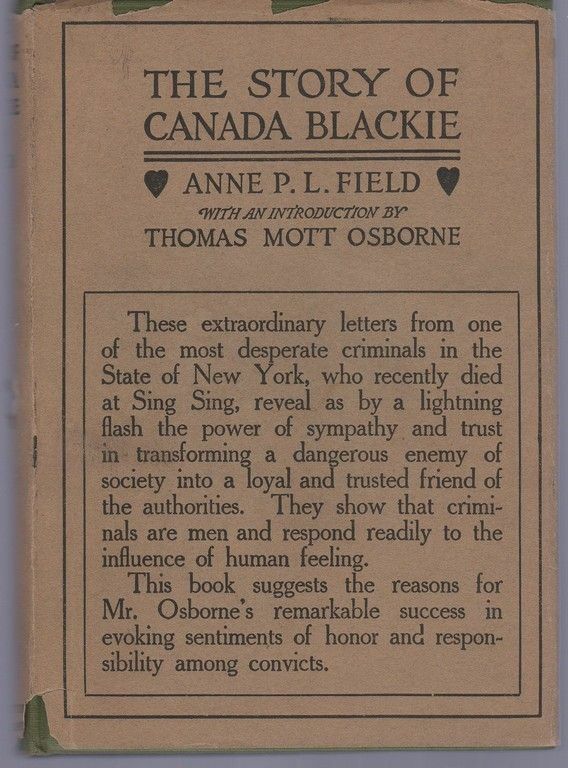 THE STORY OF CANADA BLACKIE

ANNE P. L. FIELD

WITH AN INTRODUCTION BY

THOMAS MOTT OSBORNE

These extraordinary letters from one of the most desperate criminals in the State of New York, who recently died at Sing Sing, reveal as by a lightning flash the power of sympathy and trust in transforming a dangerous enemy of society into a loyal and trusted friend of the authorities. They show that criminals are men and respond readily to the influence of human feeling.

This book suggests the reasons for Mr. Osborne's remarkable success in evoking sentiments of honor and responsibility among convicts.